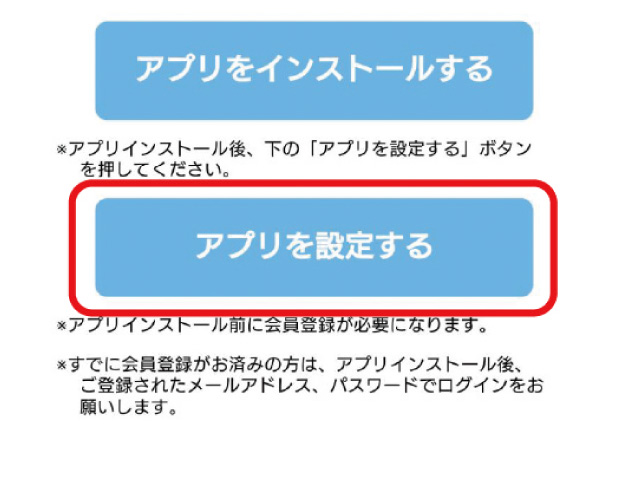 アプリをインストールする

※アプリインストール後、下の「アプリを設定する」ボタンを押してください。

アプリを設定する

※アプリインストール前に会員登録が必要になります。

※すでに会員登録がお済みの方は、アプリインストール後、ご登録されたメールアドレス、パスワードでログインをお願いします。